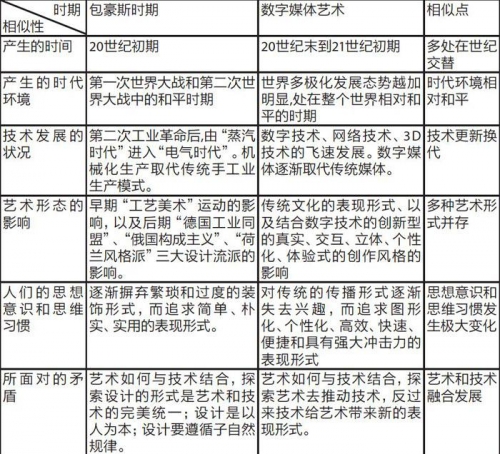 | 时期 相似性 | 包豪斯时期 | 数字媒体艺术 | 相似点 |
|---|---|---|---|
| 产生的时间 | 20世纪初期 | 20世纪末到21世纪初期 | 多处在世纪交替 |
| 产生的时代环境 | 第一次世界大战和第二次世界大战中的和平时期 | 世界多极化发展态势越加明显,处在整个世界相对和平的时期 | 时代环境相对和平 |
| 技术发展的状况 | 第二次工业革命后,由“蒸汽时代”进入“电气时代”。机械化生产取代传统手工业生产模式。 | 数字技术、网络技术、3D技术的飞速发展。数字媒体逐渐取代传统媒体。 | 技术更新换代 |
| 艺术形态的影响 | 早期“工艺美术”运动的影响,以及后期“德国工业同盟”、“俄国构成主义”、“荷兰风格派”三大设计流派的影响。 | 传统文化的表现形式、以及结合数字技术的创新型的真实、交互、立体、个性化、体验式的创作风格的影响 | 多种艺术形式并存 |
| 人们的思想意识和思维习惯 | 逐渐摒弃繁琐和过度的装饰形式,而追求简单、朴实、实用的表现形式。 | 对传统的传播形式逐渐失去兴趣,而追求图形化、个性化、高效、快速、便捷和具有强大冲击力的表现形式 | 思想意识和思维习惯发生极大变化 |
| 所面对的矛盾 | 艺术如何与技术结合,探索设计的形式是艺术和技术的完美统一;设计是以人为本;设计要遵循子自然规律。 | 艺术如何与技术结合,探索艺术去推动技术,反过来技术给艺术带来新的表现形式。 | 艺术和技术融合发展 |